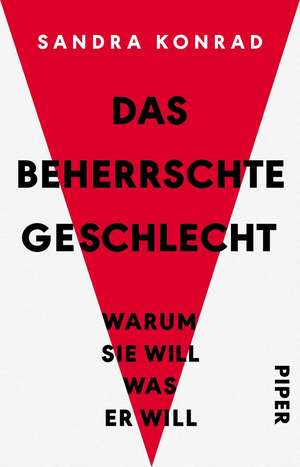 SANDRA KONRAD

DAS BEHERRSCHTE GESCHLECHT

WARUM SIE WILL WAS ER WILL

PIPER